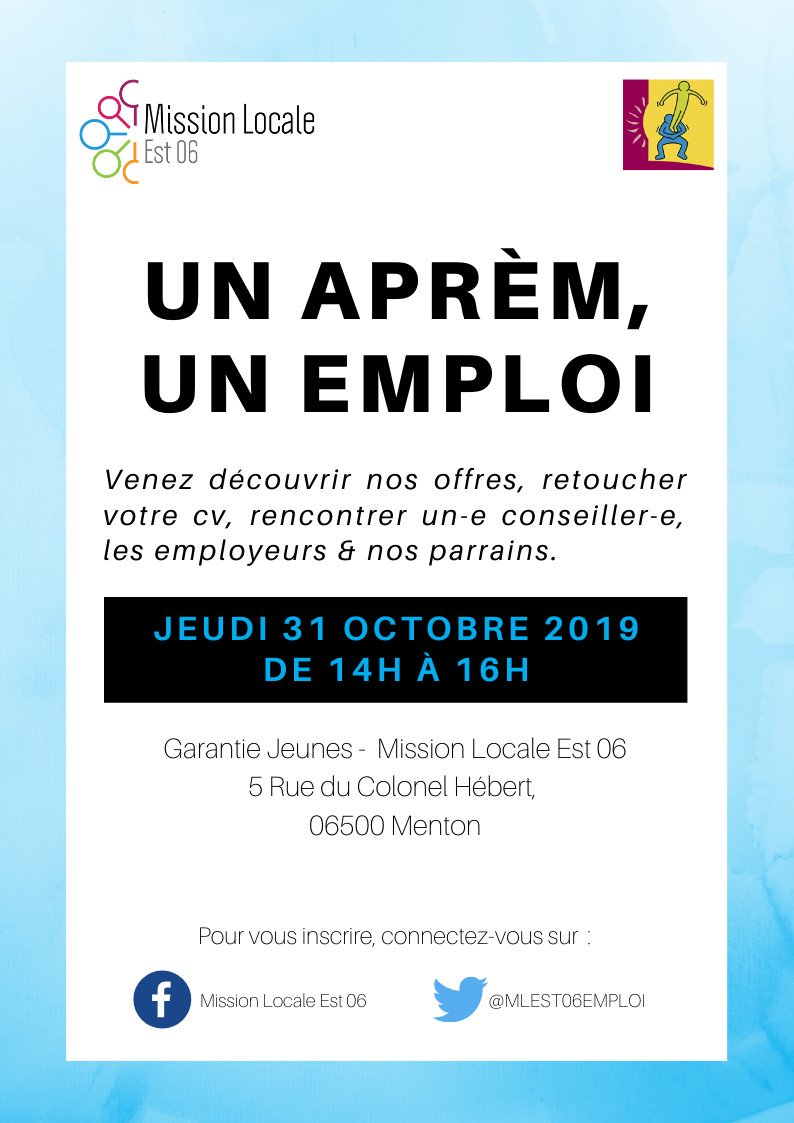 Mission Locale
Est 06

UN APRÈM,
UN EMPLOI

Venez découvrir nos offres, retoucher votre cv, rencontrer un-e conseiller-e, les employeurs & nos parrains.

JEUDI 31 OCTOBRE 2019
DE 14H À 16H

Garantie Jeunes - Mission Locale Est 06
5 Rue du Colonel Hébert,
06500 Menton

Pour vous inscrire, connectez-vous sur :

Mission Locale Est 06

@MLEST06EMPLOI